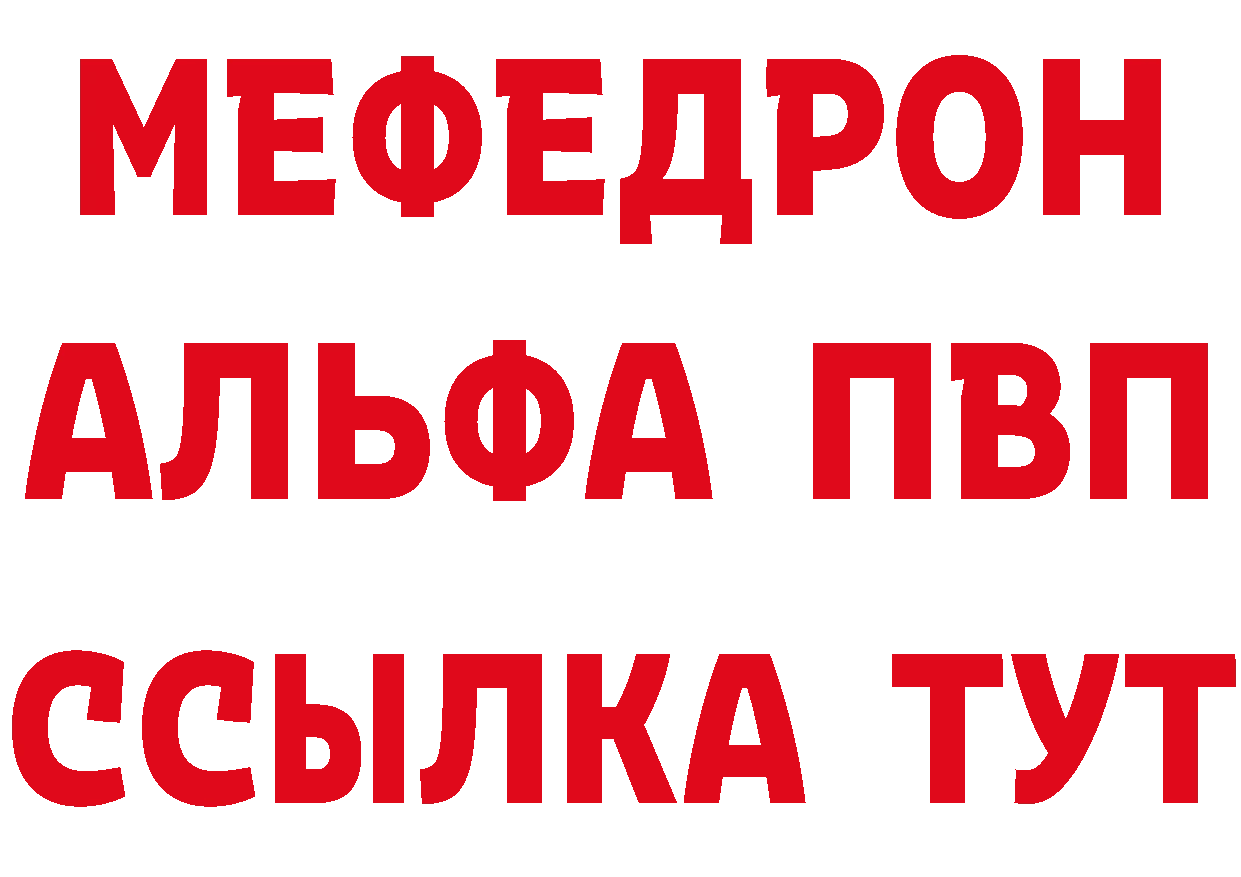 МЕФЕДРОН
АЛЬФА ПВП
ССЫЛКА ТУТ